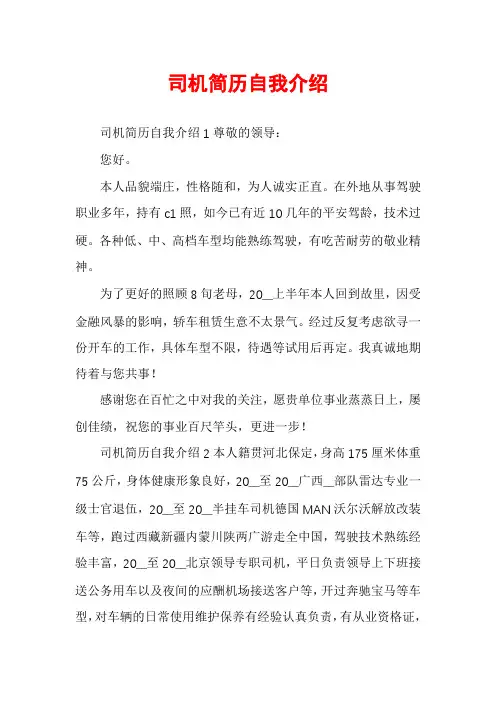 司机简历自我介绍

司机简历自我介绍 1 尊敬的领导：

您好。

本人品貌端庄，性格随和，为人诚实正直。在外地从事驾驶职业多年，持有 c1 照，如今已有近 10 几年的平安驾龄，技术过硬。各种低、中、高档车型均能熟练驾驶，有吃苦耐劳的敬业精神。

为了更好的照顾 8 旬老母，20__上半年本人回到故里，因受金融风暴的影响，轿车租赁生意不太景气。经过反复考虑欲寻一份开车的工作，具体车型不限，待遇等试用后再定。我真诚地期待着与您共事！

感谢您在百忙之中对我的关注，愿贵单位事业蒸蒸日上，屡创佳绩，祝您的事业百尺竿头，更进一步！

司机简历自我介绍 2 本人籍贯河北保定，身高 175 厘米体重 75 公斤，身体健康形象良好，20__至 20__广西__部队雷达专业一级士官退伍，20__至 20__半挂车司机德国 MAN 沃尔沃解放改装车等，跑过西藏新疆内蒙川陕两广游走全中国，驾驶技术熟练经验丰富，20__至 20__北京领导专职司机，平日负责领导上下班接送公务用车以及夜间的应酬机场接送客户等，开过奔驰宝马等车型，对车辆的日常使用维护保养有经验认真负责，有从业资格证，